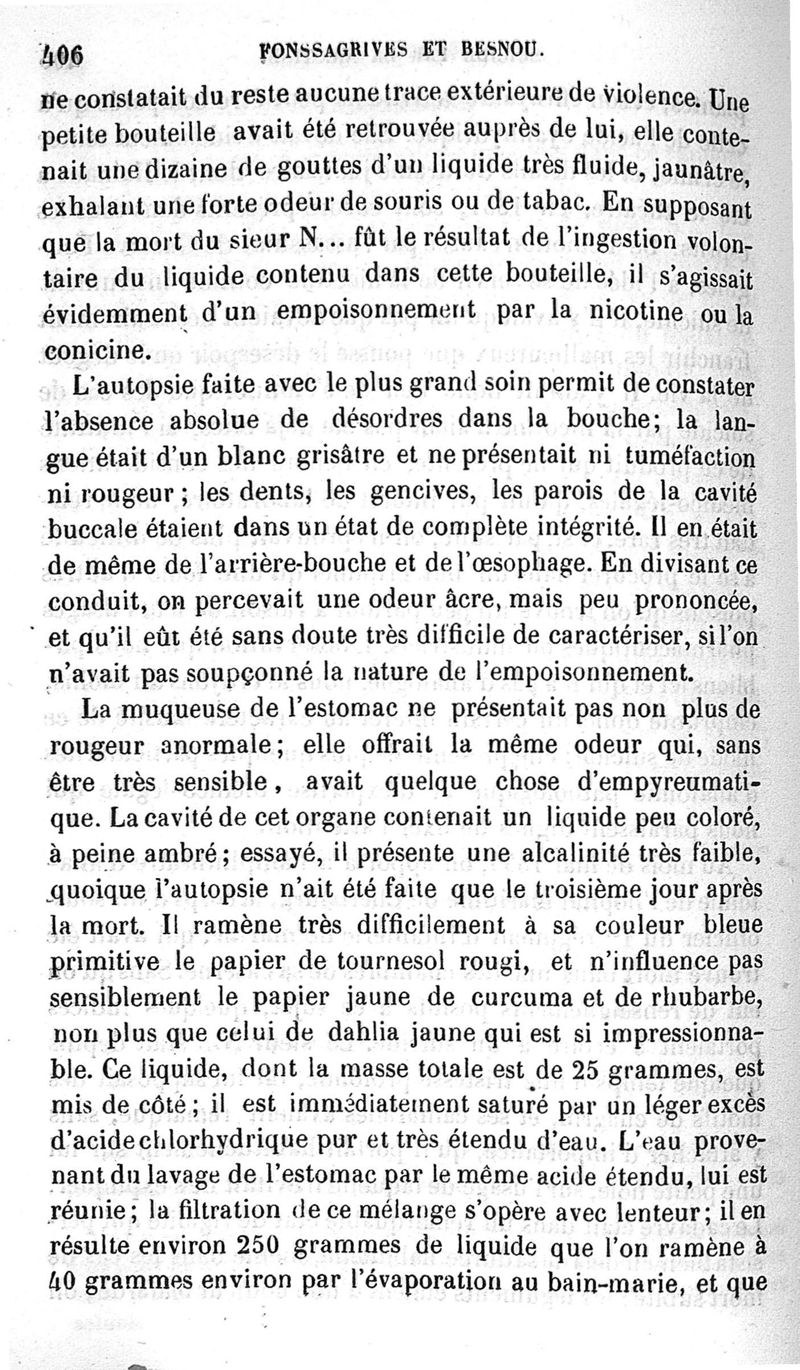 406 FONSSAGRIVES ET BESNOU.

ne constatait du reste aucune trace extérieure de violence. Une petite bouteille avait été retrouvée auprès de lui, elle contenait une dizaine de gouttes d'un liquide très fluide, jaunâtre, exhalant une forte odeur de souris ou de tabac. En supposant que la mort du sieur N... fût le résultat de l'ingestion volontaire du liquide contenu dans cette bouteille, il s'agissait évidemment d'un empoisonnement par la nicotine ou la conicine.

L'autopsie faite avec le plus grand soin permit de constater l'absence absolue de désordres dans la bouche; la langue était d'un blanc grisâtre et ne présentait ni tuméfaction ni rougeur; les dents, les gencives, les parois de la cavité buccale étaient dans un état de complète intégrité. Il en était de même de l'arrière-bouche et de l'œsophage. En divisant ce conduit, on percevait une odeur âcre, mais peu prononcée, et qu'il eût été sans doute très difficile de caractériser, si l'on n'avait pas soupçonné la nature de l'empoisonnement.

La muqueuse de l'estomac ne présentait pas non plus de rougeur anormale; elle offrait la même odeur qui, sans être très sensible, avait quelque chose d'empyreumatique. La cavité de cet organe contenait un liquide peu coloré, à peine ambré; essayé, il présente une alcalinité très faible, quoique l'autopsie n'ait été faite que le troisième jour après la mort. Il ramène très difficilement à sa couleur bleue primitive le papier de tournesol rougi, et n'influence pas sensiblement le papier jaune de curcuma et de rhubarbe, non plus que celui de dahlia jaune qui est si impressionnable. Ce liquide, dont la masse totale est de 25 grammes, est mis de côté; il est immédiatement saturé par un léger excès d'acide chlorhydrique pur et très étendu d'eau. L'eau provenant du lavage de l'estomac par le même acide étendu, lui est réunie; la filtration de ce mélange s'opère avec lenteur; il en résulte environ 250 grammes de liquide que l'on ramène à 40 grammes environ par l'évaporation au bain-marie, et que